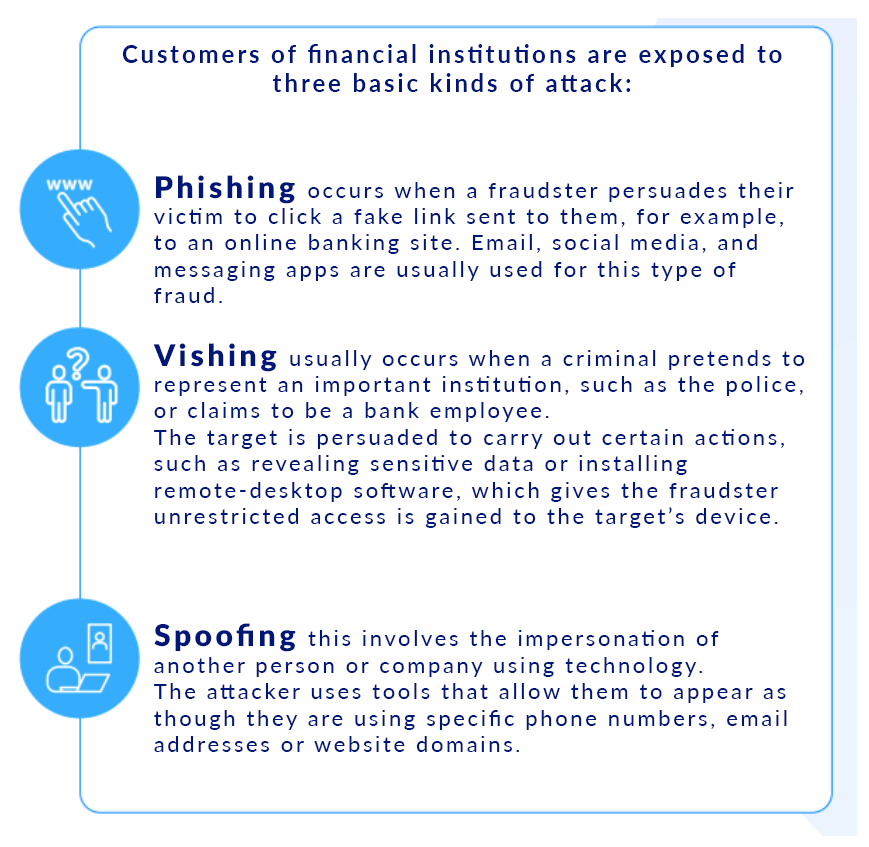 Customers of financial institutions are exposed to three basic kinds of attack:

www

Phishing occurs when a fraudster persuades their victim to click a fake link sent to them, for example, to an online banking site. Email, social media, and messaging apps are usually used for this type of fraud.

Vishing usually occurs when a criminal pretends to represent an important institution, such as the police, or claims to be a bank employee.
The target is persuaded to carry out certain actions, such as revealing sensitive data or installing remote-desktop software, which gives the fraudster unrestricted access is gained to the target's device.

Spoofing this involves the impersonation of another person or company using technology.
The attacker uses tools that allow them to appear as though they are using specific phone numbers, email addresses or website domains.